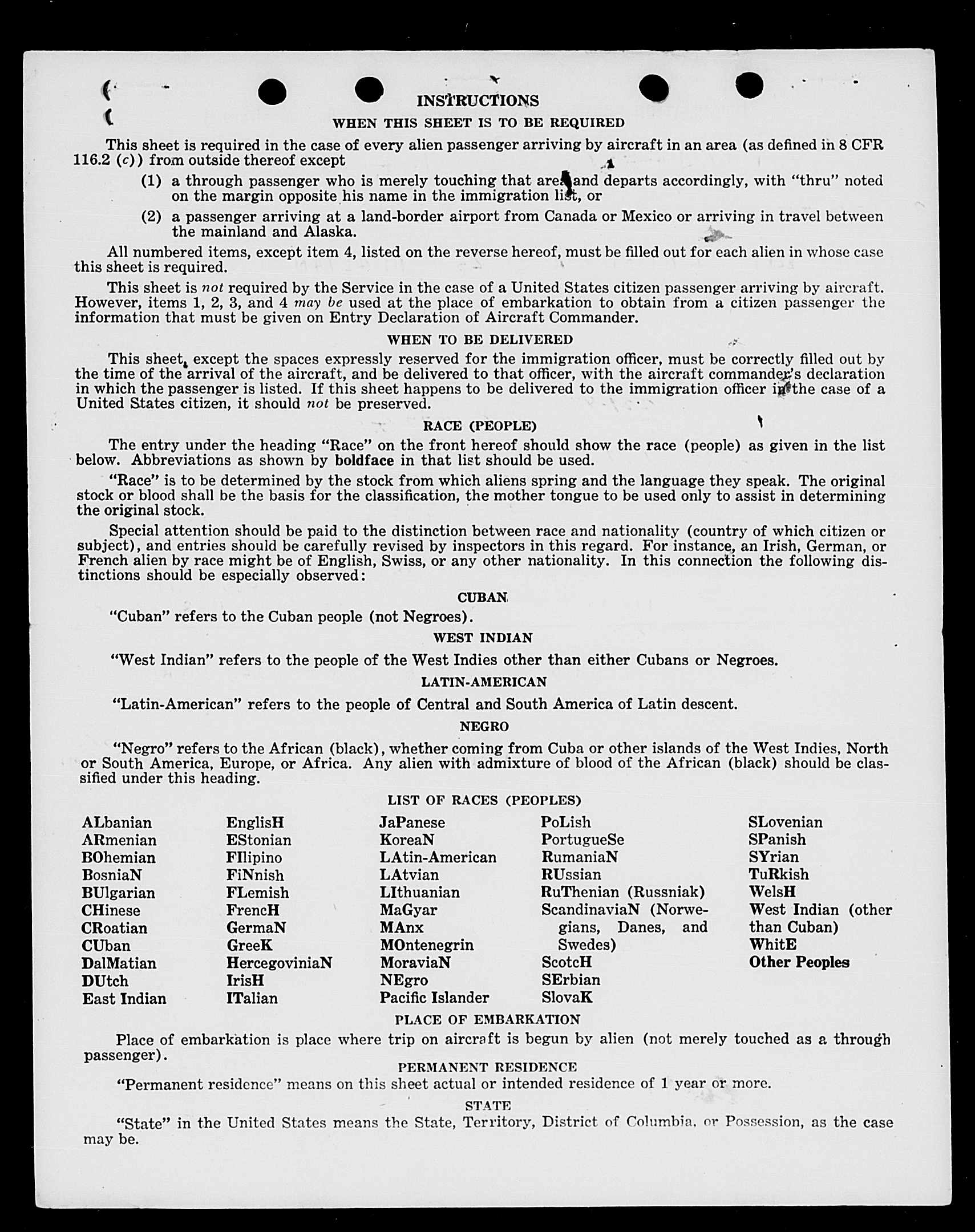 INSTRUCTIONS

WHEN THIS SHEET IS TO BE REQUIRED

This sheet is required in the case of every alien passenger arriving by aircraft in an area (as defined in 8 CFR 116.2 (c)) from outside thereof except

(1) a through passenger who is merely touching that area and departs accordingly, with "thru" noted on the margin opposite his name in the immigration list, or

(2) a passenger arriving at a land-border airport from Canada or Mexico or arriving in travel between the mainland and Alaska.

All numbered items, except item 4, listed on the reverse hereof, must be filled out for each alien in whose case this sheet is required.

This sheet is not required by the Service in the case of a United States citizen passenger arriving by aircraft. However, items 1, 2, 3, and 4 may be used at the place of embarkation to obtain from a citizen passenger the information that must be given on Entry Declaration of Aircraft Commander.

WHEN TO BE DELIVERED

This sheet, except the spaces expressly reserved for the immigration officer, must be correctly filled out by the time of the arrival of the aircraft, and be delivered to that officer, with the aircraft commander's declaration in which the passenger is listed. If this sheet happens to be delivered to the immigration officer in the case of a United States citizen, it should not be preserved.

RACE (PEOPLE)

The entry under the heading "Race" on the front hereof should show the race (people) as given in the list below. Abbreviations as shown by boldface in that list should be used.

"Race" is to be determined by the stock from which aliens spring and the language they speak. The original stock or blood shall be the basis for the classification, the mother tongue to be used only to assist in determining the original stock.

Special attention should be paid to the distinction between race and nationality (country of which citizen or subject), and entries should be carefully revised by inspectors in this regard. For instance, an Irish, German, or French alien by race might be of English, Swiss, or any other nationality. In this connection the following distinctions should be especially observed:

CUBAN

"Cuban" refers to the Cuban people (not Negroes).

WEST INDIAN

"West Indian" refers to the people of the West Indies other than either Cubans or Negroes.

LATIN-AMERICAN

"Latin-American" refers to the people of Central and South America of Latin descent.

NEGRO

"Negro" refers to the African (black), whether coming from Cuba or other islands of the West Indies, North or South America, Europe, or Africa. Any alien with admixture of blood of the African (black) should be classified under this heading.

LIST OF RACES (PEOPLES)

ALbanian
ARmenian
BOhemian
BosniaN
BUlgarian
CHinese
CRoatian
CUban
DalMatian
DUtch
East Indian

EnglisH
EStonian
FIlipino
FiNnish
FLemish
FrencH
GermaN
GreeK
HercegoviniaN
IrisH
ITalian

JaPanese
KoreaN
LAtin-American
LAtvian
LIthuanian
MaGyar
MAnx
MOntenegrin
MoraviaN
NEgro
Pacific Islander

PoLish
PortugueSe
RumaniaN
RUssian
RuThenian (Russniak)
ScandinaviaN (Norwegians, Danes, and Swedes)
ScotcH
SErbian
SlovaK

SLovenian
SPanish
SYrian
TuRkish
WelsH
West Indian (other than Cuban)
WhitE
Other Peoples

PLACE OF EMBARKATION

Place of embarkation is place where trip on aircraft is begun by alien (not merely touched as a through passenger).

PERMANENT RESIDENCE

"Permanent residence" means on this sheet actual or intended residence of 1 year or more.

STATE

"State" in the United States means the State, Territory, District of Columbia, or Possession, as the case may be.